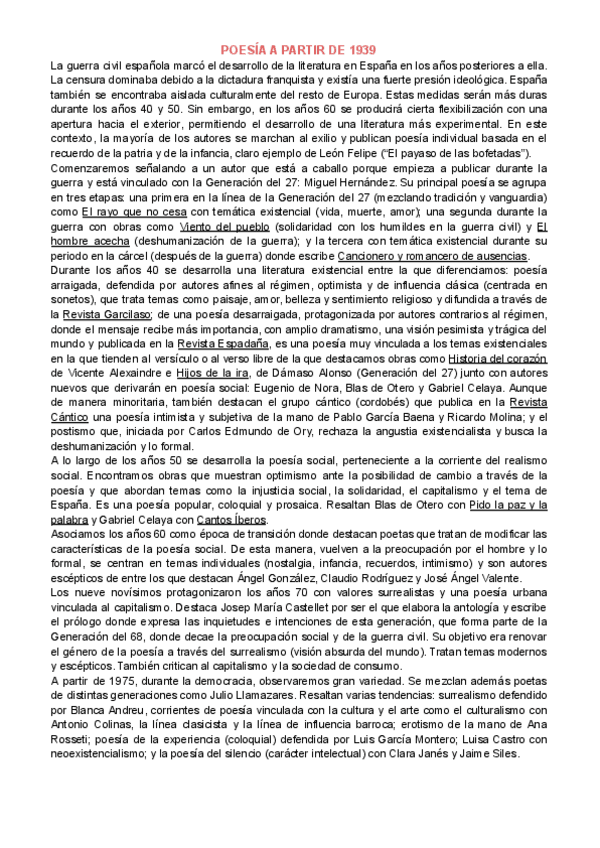 POESÍA A PARTIR DE 1939

La guerra civil española marcó el desarrollo de la literatura en España en los años posteriores a ella. La censura dominaba debido a la dictadura franquista y existía una fuerte presión ideológica. España también se encontraba aislada culturalmente del resto de Europa. Estas medidas serán más duras durante los años 40 y 50. Sin embargo, en los años 60 se producirá cierta flexibilización con una apertura hacia el exterior, permitiendo el desarrollo de una literatura más experimental. En este contexto, la mayoría de los autores se marchan al exilio y publican poesía individual basada en el recuerdo de la patria y de la infancia, claro ejemplo de León Felipe ("El payaso de las bofetadas").

Comenzaremos señalando a un autor que está a caballo porque empieza a publicar durante la guerra y está vinculado con la Generación del 27: Miguel Hernández. Su principal poesía se agrupa en tres etapas: una primera en la línea de la Generación del 27 (mezclando tradición y vanguardia) como El rayo que no cesa con temática existencial (vida, muerte, amor); una segunda durante la guerra con obras como Viento del pueblo (solidaridad con los humildes en la guerra civil) y El hombre acecha (deshumanización de la guerra); y la tercera con temática existencial durante su periodo en la cárcel (después de la guerra) donde escribe Cancionero y romancero de ausencias.

Durante los años 40 se desarrolla una literatura existencial entre la que diferenciamos: poesía arraigada, defendida por autores afines al régimen, optimista y de influencia clásica (centrada en sonetos), que trata temas como paisaje, amor, belleza y sentimiento religioso y difundida a través de la Revista Garcilaso; de una poesía desarraigada, protagonizada por autores contrarios al régimen, donde el mensaje recibe más importancia, con amplio dramatismo, una visión pesimista y trágica del mundo y publicada en la Revista Espadaña, es una poesía muy vinculada a los temas existenciales en la que tienden al versículo o al verso libre de la que destacamos obras como Historia del corazón de Vicente Alexaindre e Hijos de la ira, de Dámaso Alonso (Generación del 27) junto con autores nuevos que derivarán en poesía social: Eugenio de Nora, Blas de Otero y Gabriel Celaya. Aunque de manera minoritaria, también destacan el grupo cántico (cordobés) que publica en la Revista Cántico una poesía intimista y subjetiva de la mano de Pablo García Baena y Ricardo Molina; y el postismo que, iniciada por Carlos Edmundo de Ory, rechaza la angustia existencialista y busca la deshumanización y lo formal.

A lo largo de los años 50 se desarrolla la poesía social, perteneciente a la corriente del realismo social. Encontramos obras que muestran optimismo ante la posibilidad de cambio a través de la poesía y que abordan temas como la injusticia social, la solidaridad, el capitalismo y el tema de España. Es una poesía popular, coloquial y prosaica. Resaltan Blas de Otero con Pido la paz y la palabra y Gabriel Celaya con Cantos Íberos.

Asociamos los años 60 como época de transición donde destacan poetas que tratan de modificar las características de la poesía social. De esta manera, vuelven a la preocupación por el hombre y lo formal, se centran en temas individuales (nostalgia, infancia, recuerdos, intimismo) y son autores escépticos de entre los que destacan Ángel González, Claudio Rodríguez y José Ángel Valente.

Los nueve novísimos protagonizaron los años 70 con valores surrealistas y una poesía urbana vinculada al capitalismo. Destaca Josep María Castellet por ser el que elabora la antología y escribe el prólogo donde expresa las inquietudes e intenciones de esta generación, que forma parte de la Generación del 68, donde decae la preocupación social y de la guerra civil. Su objetivo era renovar el género de la poesía a través del surrealismo (visión absurda del mundo). Tratan temas modernos y escépticos. También critican al capitalismo y la sociedad de consumo.

A partir de 1975, durante la democracia, observaremos gran variedad. Se mezclan además poetas de distintas generaciones como Julio Llamazares. Resaltan varias tendencias: surrealismo defendido por Blanca Andreu, corrientes de poesía vinculada con la cultura y el arte como el culturalismo con Antonio Colinas, la línea clasicista y la línea de influencia barroca; erotismo de la mano de Ana Rosseti; poesía de la experiencia (coloquial) defendida por Luis García Montero; Luisa Castro con neoexistencialismo; y la poesía del silencio (carácter intelectual) con Clara Janés y Jaime Siles.